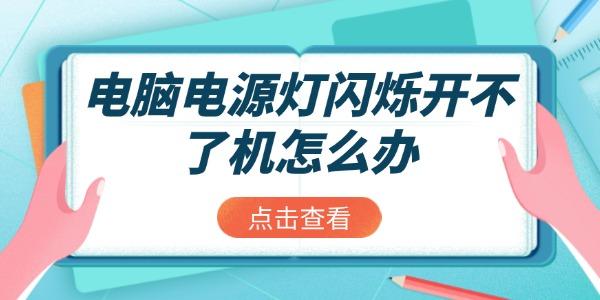 电脑电源灯闪烁开不了机怎么办

点击查看